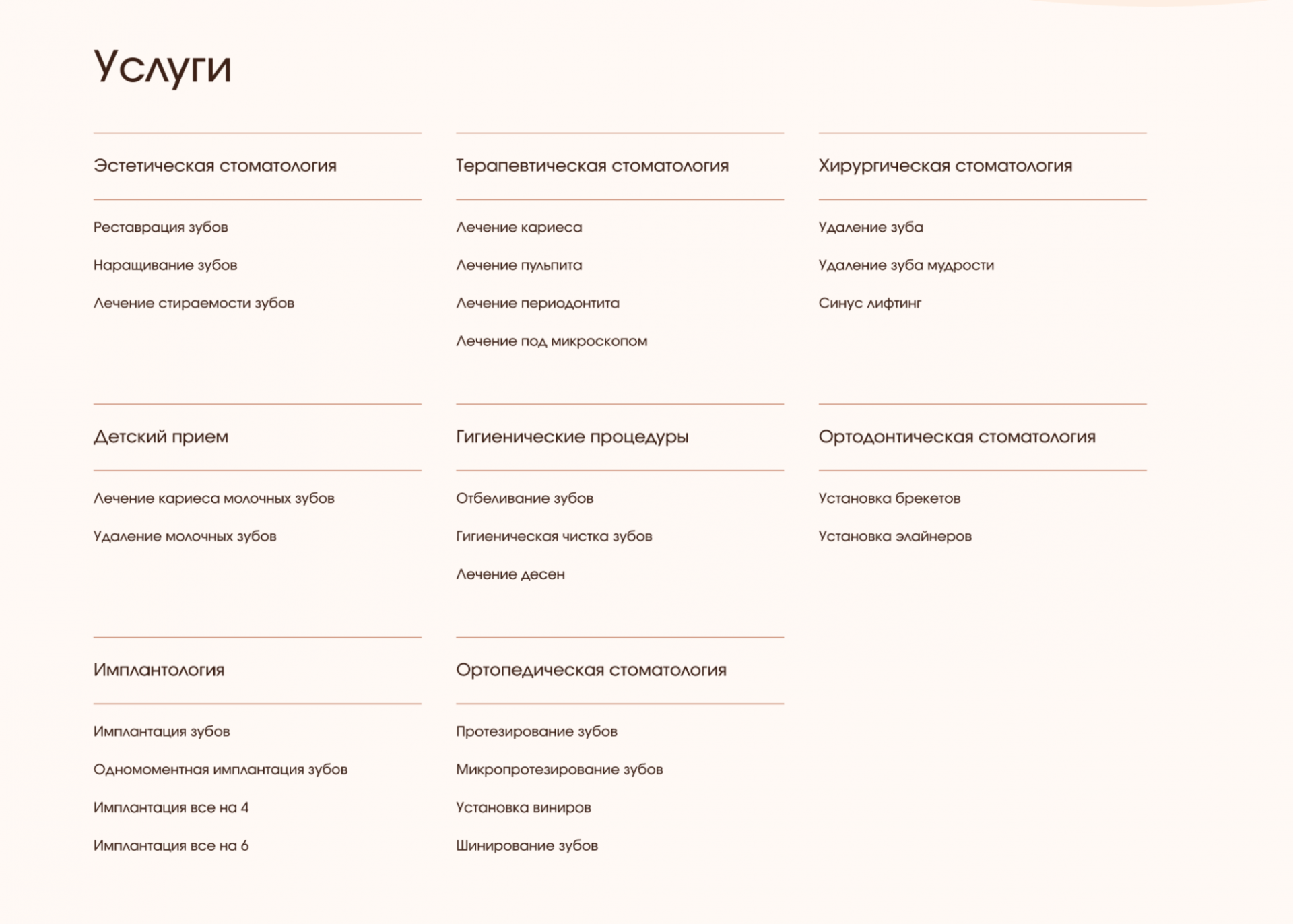 Услуги

Эстетическая стоматология

Реставрация зубов

Наращивание зубов

Лечение стираемости зубов

Терапевтическая стоматология

Лечение кариеса

Лечение пульпита

Лечение периодонтита

Лечение под микроскопом

Хирургическая стоматология

Удаление зуба

Удаление зуба мудрости

Синус лифтинг

Детский прием

Лечение кариеса молочных зубов

Удаление молочных зубов

Гигиенические процедуры

Отбеливание зубов

Гигиеническая чистка зубов

Лечение десен

Ортодонтическая стоматология

Установка брекетов

Установка элайнеров

Имплантология

Имплантация зубов

Одномоментная имплантация зубов

Имплантация все на 4

Имплантация все на 6

Ортопедическая стоматология

Протезирование зубов

Микропротезирование зубов

Установка виниров

Шинирование зубов